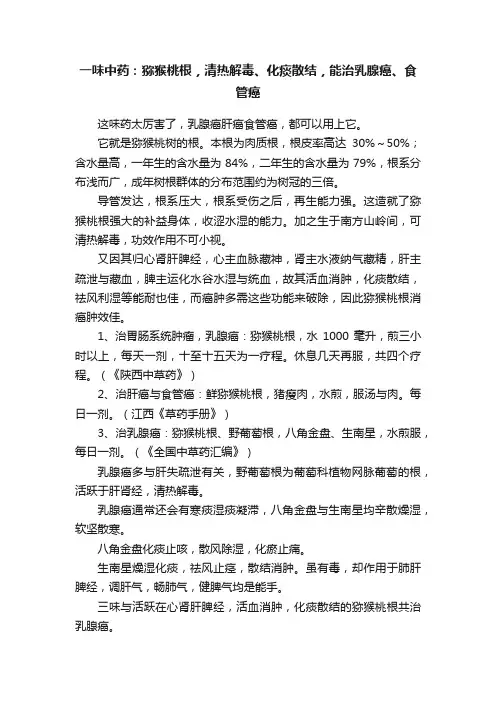 一味中药：猕猴桃根，清热解毒、化痰散结，能治乳腺癌、食管癌

这味药太厉害了，乳腺癌肝癌食管癌，都可以用上它。

它就是猕猴桃树的根。本根为肉质根，根皮率高达 30%～50%；含水量高，一年生的含水量为 84%，二年生的含水量为 79%，根系分布浅而广，成年树根群体的分布范围约为树冠的三倍。

导管发达，根系压大，根系受伤之后，再生能力强。这造就了猕猴桃根强大的补益身体，收涩水湿的能力。加之生于南方山岭间，可清热解毒，功效作用不可小视。

又因其归心肾肝脾经，心主血脉藏神，肾主水液纳气藏精，肝主疏泄与藏血，脾主运化水谷水湿与统血，故其活血消肿，化痰散结，祛风利湿等能耐也佳，而癌肿多需这些功能来破除，因此猕猴桃根消癌肿效佳。

1、治胃肠系统肿瘤，乳腺癌：猕猴桃根，水 1000 毫升，煎三小时以上，每天一剂，十至十五天为一疗程。休息几天再服，共四个疗程。（《陕西中草药》）

2、治肝癌与食管癌：鲜猕猴桃根，猪瘦肉，水煎，服汤与肉。每日一剂。（江西《草药手册》）

3、治乳腺癌：猕猴桃根、野葡萄根，八角金盘、生南星，水煎服，每日一剂。（《全国中草药汇编》）

乳腺癌多与肝失疏泄有关，野葡萄根为葡萄科植物网脉葡萄的根，活跃于肝肾经，清热解毒。

乳腺癌通常还会有寒痰湿痰凝滞，八角金盘与生南星均辛散燥湿，软坚散寒。

八角金盘化痰止咳，散风除湿，化瘀止痛。

生南星燥湿化痰，祛风止痉，散结消肿。虽有毒，却作用于肺肝脾经，调肝气，畅肺气，健脾气均是能手。

三味与活跃在心肾肝脾经，活血消肿，化痰散结的猕猴桃根共治乳腺癌。